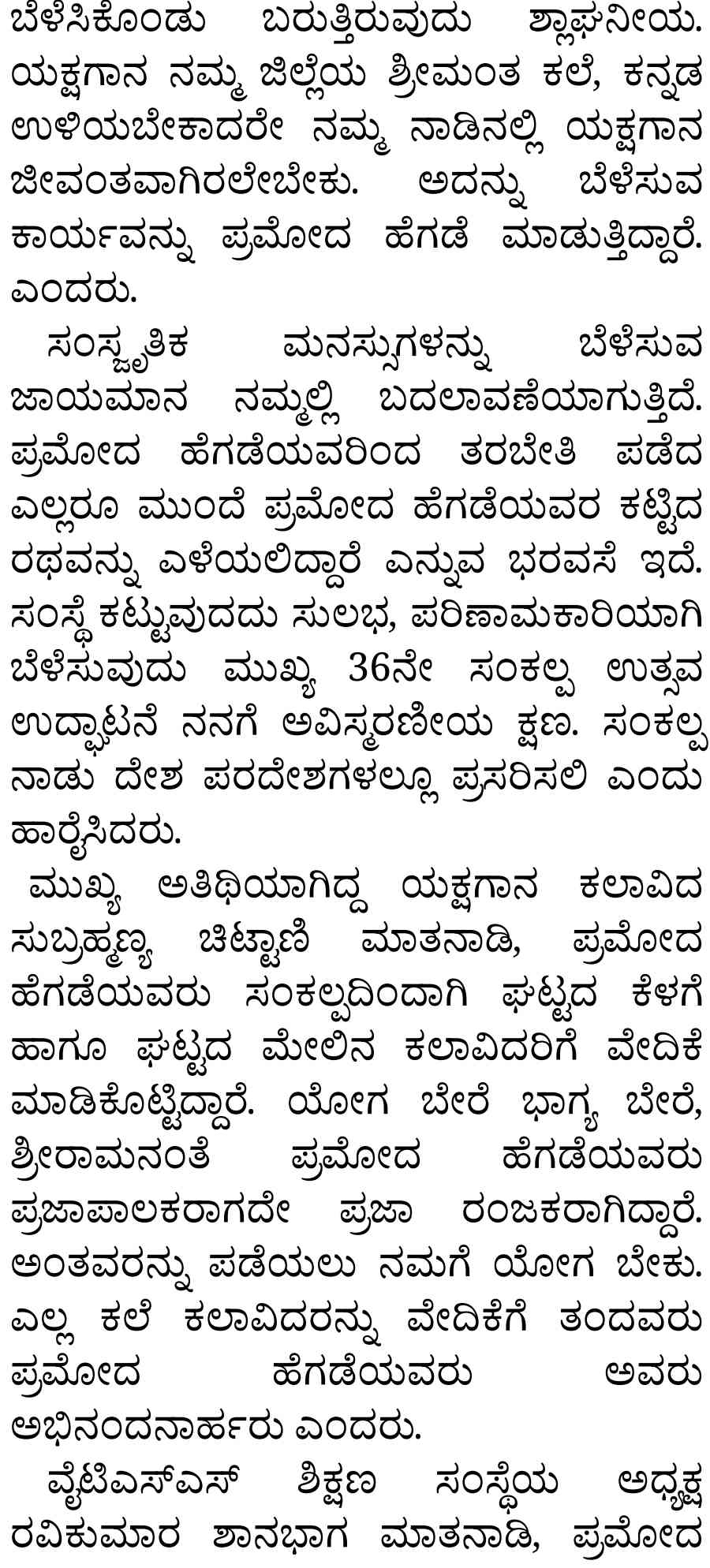 ಬೆಳೆಸಿಕೊಂಡು ಬರುತ್ತಿರುವುದು ಶ್ಲಾಘನೀಯ. ಯಕ್ಷಗಾನ ನಮ್ಮ ಜಿಲ್ಲೆಯ ಶ್ರೀಮಂತ ಕಲೆ, ಕನ್ನಡ ಉಳಿಯಬೇಕಾದರೇ ನಮ್ಮ ನಾಡಿನಲ್ಲಿ ಯಕ್ಷಗಾನ ಜೀವಂತವಾಗಿರಲೇಬೇಕು. ಅದನ್ನು ಬೆಳೆಸುವ ಕಾರ್ಯವನ್ನು ಪ್ರಮೋದ ಹೆಗಡೆ ಮಾಡುತ್ತಿದ್ದಾರೆ. ಎಂದರು.

ಸಂಸ್ಕೃತಿಕ ಮನಸ್ಸುಗಳನ್ನು ಬೆಳೆಸುವ ಜಾಯಮಾನ ನಮ್ಮಲ್ಲಿ ಬದಲಾವಣೆಯಾಗುತ್ತಿದೆ. ಪ್ರಮೋದ ಹೆಗಡೆಯವರಿಂದ ತರಬೇತಿ ಪಡೆದ ಎಲ್ಲರೂ ಮುಂದೆ ಪ್ರಮೋದ ಹೆಗಡೆಯವರ ಕಟ್ಟಿದ ರಥವನ್ನು ಎಳೆಯಲಿದ್ದಾರೆ ಎನ್ನುವ ಭರವಸೆ ಇದೆ. ಸಂಸ್ಥೆ ಕಟ್ಟುವುದದು ಸುಲಭ, ಪರಿಣಾಮಕಾರಿಯಾಗಿ ಬೆಳೆಸುವುದು ಮುಖ್ಯ 36ನೇ ಸಂಕಲ್ಪ ಉತ್ಸವ ಉದ್ಘಾಟನೆ ನನಗೆ ಅವಿಸ್ಮರಣೀಯ ಕ್ಷಣ. ಸಂಕಲ್ಪ ನಾಡು ದೇಶ ಪರದೇಶಗಳಲ್ಲೂ ಪ್ರಸರಿಸಲಿ ಎಂದು ಹಾರೈಸಿದರು.

ಮುಖ್ಯ ಅತಿಥಿಯಾಗಿದ್ದ ಯಕ್ಷಗಾನ ಕಲಾವಿದ ಸುಬ್ರಹ್ಮಣ್ಯ ಚಿಟ್ಟಾಣಿ ಮಾತನಾಡಿ, ಪ್ರಮೋದ ಹೆಗಡೆಯವರು ಸಂಕಲ್ಪದಿಂದಾಗಿ ಘಟ್ಟದ ಕೆಳಗೆ ಹಾಗೂ ಘಟ್ಟದ ಮೇಲಿನ ಕಲಾವಿದರಿಗೆ ವೇದಿಕೆ ಮಾಡಿಕೊಟ್ಟಿದ್ದಾರೆ. ಯೋಗ ಬೇರೆ ಭಾಗ್ಯ ಬೇರೆ, ಶ್ರೀರಾಮನಂತೆ ಪ್ರಮೋದ ಹೆಗಡೆಯವರು ಪ್ರಜಾಪಾಲಕರಾಗದೇ ಪ್ರಜಾ ರಂಜಕರಾಗಿದ್ದಾರೆ. ಅಂತವರನ್ನು ಪಡೆಯಲು ನಮಗೆ ಯೋಗ ಬೇಕು. ಎಲ್ಲ ಕಲೆ ಕಲಾವಿದರನ್ನು ವೇದಿಕೆಗೆ ತಂದವರು ಪ್ರಮೋದ ಹೆಗಡೆಯವರು ಅವರು ಅಭಿನಂದನಾರ್ಹರು ಎಂದರು.

ವೈಟಿಎಸ್‌ಎಸ್ ಶಿಕ್ಷಣ ಸಂಸ್ಥೆಯ ಅಧ್ಯಕ್ಷ ರವಿಕುಮಾರ ಶಾನಭಾಗ ಮಾತನಾಡಿ, ಪ್ರಮೋದ